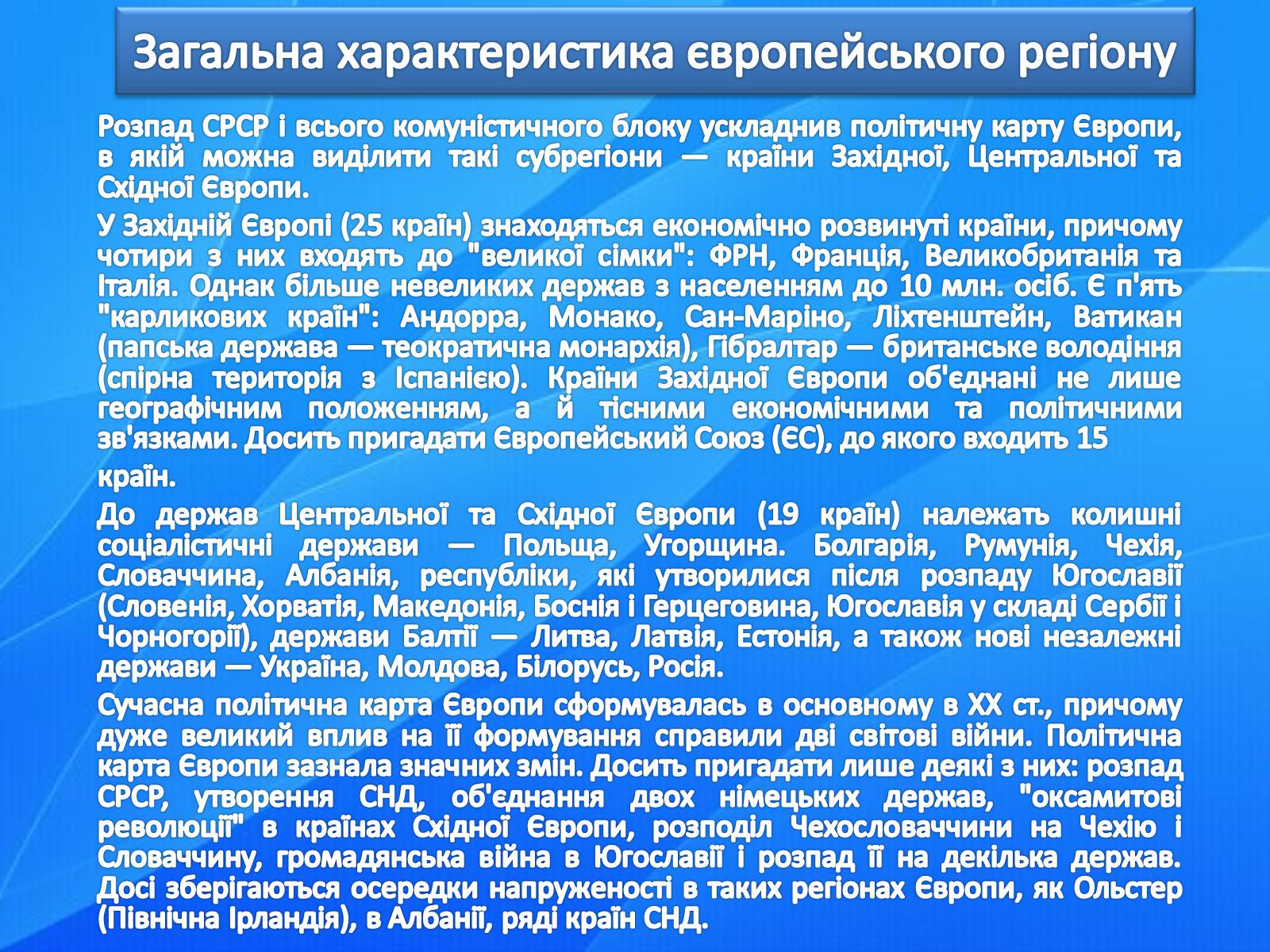 Загальна характеристика європейського регіону

Розпад СРСР і всього комуністичного блоку ускладнив політичну карту Європи, в якій можна виділити такі субрегіони — країни Західної, Центральної та Східної Європи.

У Західній Європі (25 країн) знаходяться економічно розвинуті країни, причому чотири з них входять до "великої сімки": ФРН, Франція, Великобританія та Італія. Однак більше невеликих держав з населенням до 10 млн. осіб. Є п'ять "карликових країн": Андорра, Монако, Сан-Маріно, Ліхтенштейн, Ватикан (папська держава — теократична монархія), Гібралтар — британське володіння (спірна територія з Іспанією). Країни Західної Європи об'єднані не лише географічним положенням, а й тісними економічними та політичними зв'язками. Досить пригадати Європейський Союз (ЄС), до якого входить 15 країн.

До держав Центральної та Східної Європи (19 країн) належать колишні соціалістичні держави — Польща, Угорщина. Болгарія, Румунія, Чехія, Словаччина, Албанія, республіки, які утворилися після розпаду Югославії (Словенія, Хорватія, Македонія, Боснія і Герцеговина, Югославія у складі Сербії і Чорногорії), держави Балтії — Литва, Латвія, Естонія, а також нові незалежні держави — Україна, Молдова, Білорусь, Росія.

Сучасна політична карта Європи сформувалась в основному в XX ст., причому дуже великий вплив на її формування справили дві світові війни. Політична карта Європи зазнала значних змін. Досить пригадати лише деякі з них: розпад СРСР, утворення СНД, об'єднання двох німецьких держав, "оксамитові революції" в країнах Східної Європи, розподіл Чехословаччини на Чехію і Словаччину, громадянська війна в Югославії і розпад її на декілька держав. Досі зберігаються осередки напруженості в таких регіонах Європи, як Ольстер (Північна Ірландія), в Албанії, ряді країн СНД.